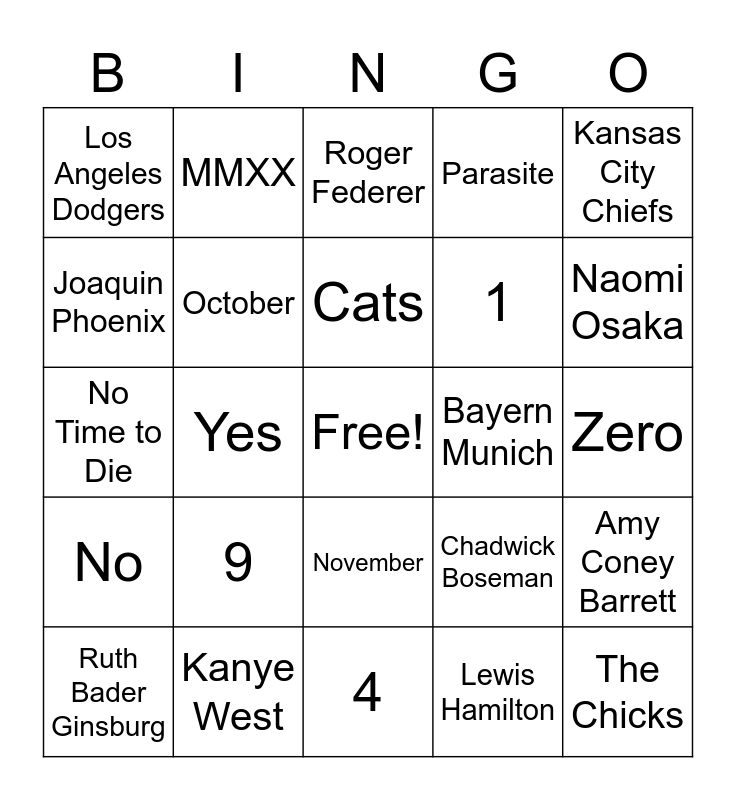 | B | I | N | G | O |
|---|---|---|---|---|
| Los Angeles Dodgers | MMXX | Roger Federer | Parasite | Kansas City Chiefs |
| Joaquin Phoenix | October | Cats | 1 | Naomi Osaka |
| No Time to Die | Yes | Free! | Bayern Munich | Zero |
| No | 9 | November | Chadwick Boseman | Amy Coney Barrett |
| Ruth Bader Ginsburg | Kanye West | 4 | Lewis Hamilton | The Chicks |